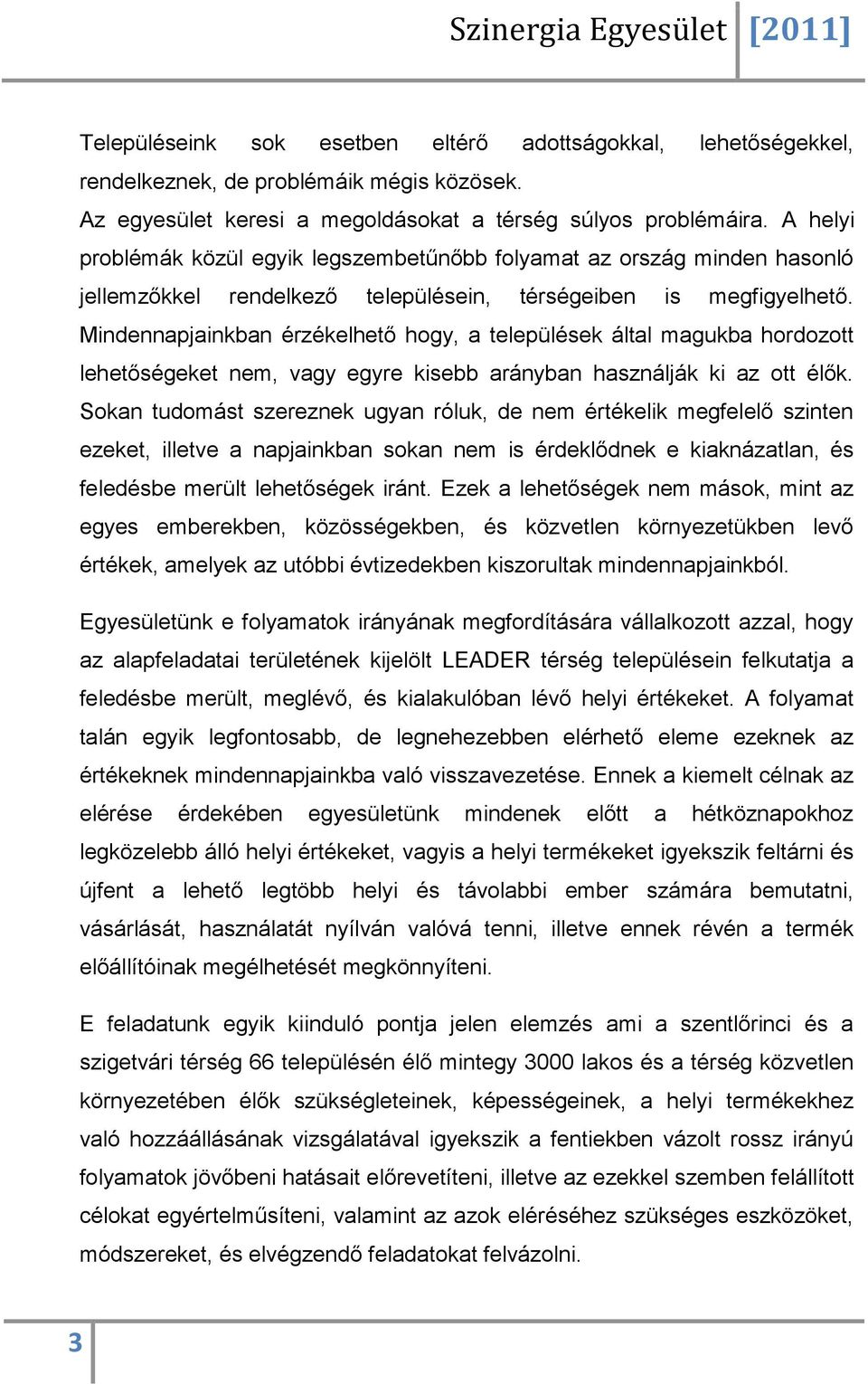 Szinergia Egyesület [2011]

Településeink sok esetben eltérő adottságokkal, lehetőségekkel, rendelkeznek, de problémáik mégis közösek.
Az egyesület keresi a megoldásokat a térség súlyos problémáira. A helyi problémák közül egyik legszembetűnőbb folyamat az ország minden hasonló jellemzőkkel rendelkező településein, térségeiben is megfigyelhető. Mindennapjainkban érzékelhető hogy, a települések által magukba hordozott lehetőségeket nem, vagy egyre kisebb arányban használják ki az ott élők. Sokan tudomást szereznek ugyan róluk, de nem értékelik megfelelő szinten ezeket, illetve a napjainkban sokan nem is érdeklődnek e kiaknázatlan, és feledésbe merült lehetőségek iránt. Ezek a lehetőségek nem mások, mint az egyes emberekben, közösségekben, és közvetlen környezetükben levő értékek, amelyek az utóbbi évtizedekben kiszorultak mindennapjainkból.

Egyesületünk e folyamatok irányának megfordítására vállalkozott azzal, hogy az alapfeladatai területének kijelölt LEADER térség településein felkutatja a feledésbe merült, meglévő, és kialakulóban lévő helyi értékeket. A folyamat talán egyik legfontosabb, de legnehezebben elérhető eleme ezeknek az értékeknek mindennapjainkba való visszavezetése. Ennek a kiemelt célnak az elérése érdekében egyesületünk mindenek előtt a hétköznapokhoz legközelebb álló helyi értékeket, vagyis a helyi termékeket igyekszik feltárni és újfent a lehető legtöbb helyi és távolabbi ember számára bemutatni, vásárlását, használatát nyílván valóvá tenni, illetve ennek révén a termék előállítóinak megélhetését megkönnyíteni.

E feladatunk egyik kiinduló pontja jelen elemzés ami a szentlőrinci és a szigetvári térség 66 településén élő mintegy 3000 lakos és a térség közvetlen környezetében élők szükségleteinek, képességeinek, a helyi termékekhez való hozzáállásának vizsgálatával igyekszik a fentiekben vázolt rossz irányú folyamatok jövőbeni hatásait előrevetíteni, illetve az ezekkel szemben felállított célokat egyértelműsíteni, valamint az azok eléréséhez szükséges eszközöket, módszereket, és elvégzendő feladatokat felvázolni.

3